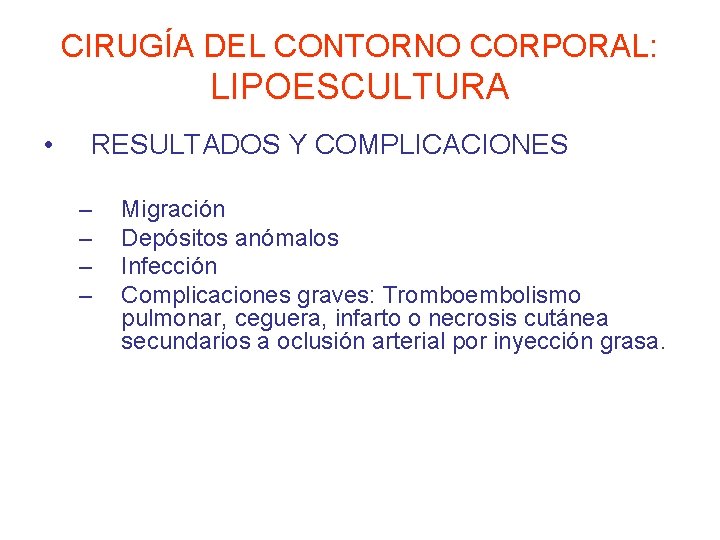 CIRUGÍA DEL CONTORNO CORPORAL:
LIPOESCULTURA

• RESULTADOS Y COMPLICACIONES

– Migración
– Depósitos anómalos
– Infección
– Complicaciones graves: Tromboembolismo pulmonar, ceguera, infarto o necrosis cutánea secundarios a oclusión arterial por inyección grasa.